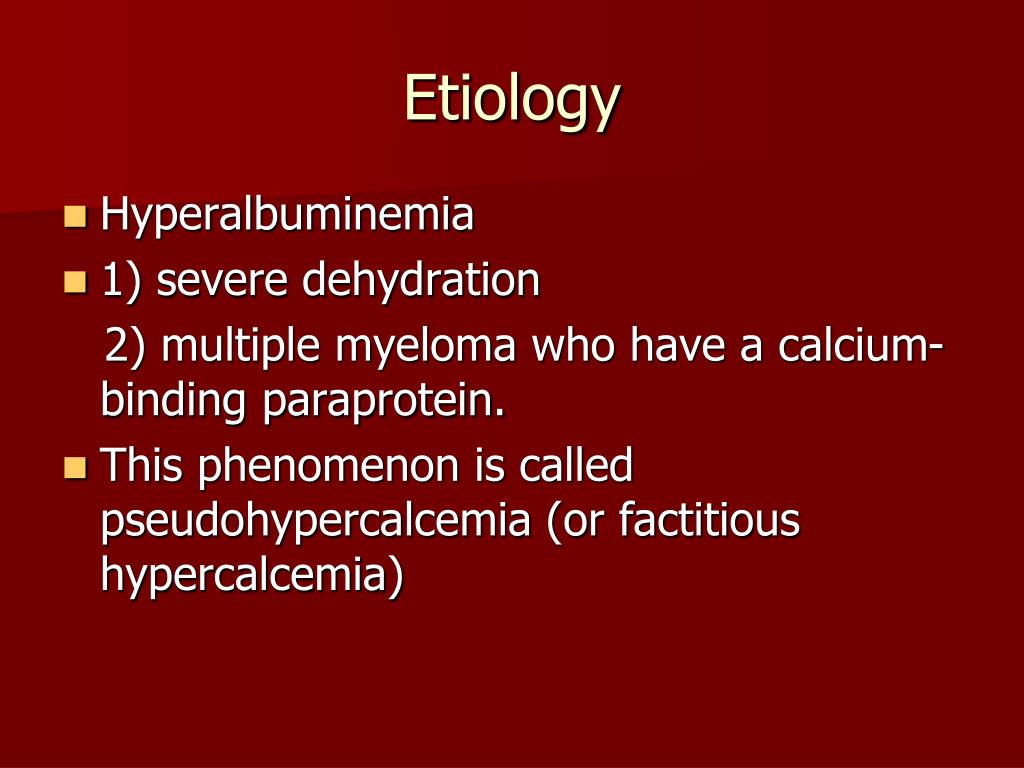 Etiology

Hyperalbuminemia

1) severe dehydration

2) multiple myeloma who have a calcium-binding paraprotein.

This phenomenon is called pseudohypercalcemia (or factitious hypercalcemia)